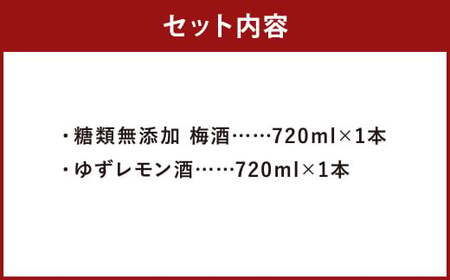 セット内容

・糖類無添加 梅酒……720ml×1本
・ゆずレモン酒……720ml×1本